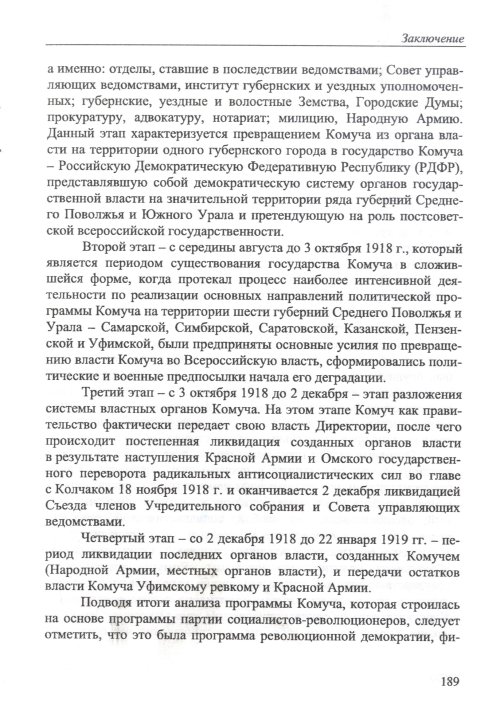 Заключение

а именно: отделы, ставшие в последствии ведомствами; Совет управляющих ведомствами, институт губернских и уездных уполномоченных; губернские, уездные и волостные Земства, Городские Думы; прокуратуру, адвокатуру, нотариат; милицию, Народную Армию. Данный этап характеризуется превращением Комуча из органа власти на территории одного губернского города в государство Комуча – Российскую Демократическую Федеративную Республику (РДФР), представлявшую собой демократическую систему органов государственной власти на значительной территории ряда губерний Среднего Поволжья и Южного Урала и претендующую на роль постсоветской всероссийской государственности.

Второй этап – с середины августа до 3 октября 1918 г., который является периодом существования государства Комуча в сложившейся форме, когда протекал процесс наиболее интенсивной деятельности по реализации основных направлений политической программы Комуча на территории шести губерний Среднего Поволжья и Урала – Самарской, Симбирской, Саратовской, Казанской, Пензенской и Уфимской, были предприняты основные усилия по превращению власти Комуча во Всероссийскую власть, сформировались политические и военные предпосылки начала его деградации.

Третий этап – с 3 октября 1918 до 2 декабря – этап разложения системы властных органов Комуча. На этом этапе Комуч как правительство фактически передает свою власть Директории, после чего происходит постепенная ликвидация созданных органов власти в результате наступления Красной Армии и Омского государственного переворота радикальных антисоциалистических сил во главе с Колчаком 18 ноября 1918 г. и оканчивается 2 декабря ликвидацией Съезда членов Учредительного собрания и Совета управляющих ведомствами.

Четвертый этап – со 2 декабря 1918 до 22 января 1919 гг. – период ликвидации последних органов власти, созданных Комучем (Народной Армии, местных органов власти), и передачи остатков власти Комуча Уфимскому ревкому и Красной Армии.

Подводя итоги анализа программы Комуча, которая строилась на основе программы партии социалистов-революционеров, следует отметить, что это была программа революционной демократии, фи-

189